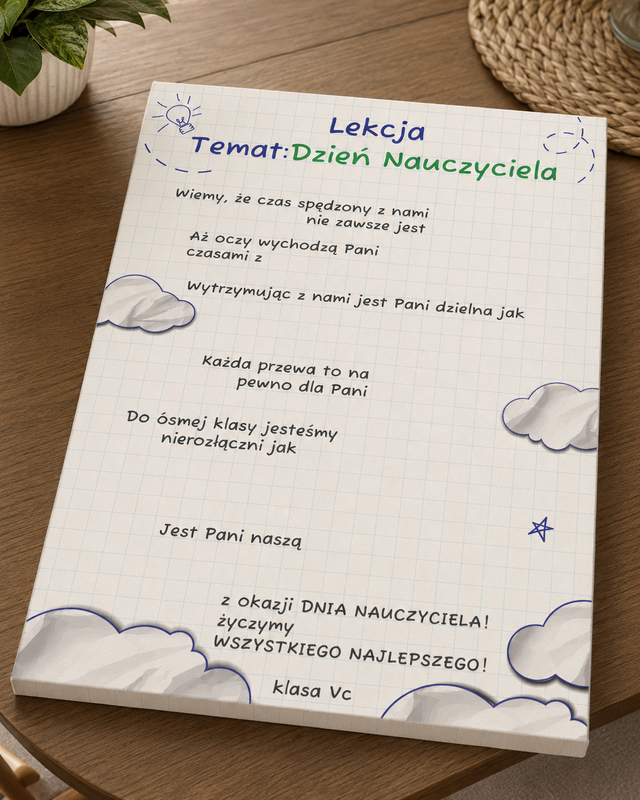 Lekcja
Temat:Dzień Nauczyciela

Wiemy, że czas spędzony z nami nie zawsze jest

Aż oczy wychodzą Pani czasami z

Wytrzymując z nami jest Pani dzielna jak

Każda przewa to na pewno dla Pani

Do ósmej klasy jesteśmy nierozłączni jak

Jest Pani naszą

z okazji DNIA NAUCZYCIELA!
życzymy
WSZYSTKIEGO NAJLEPSZEGO!

klasa Vc